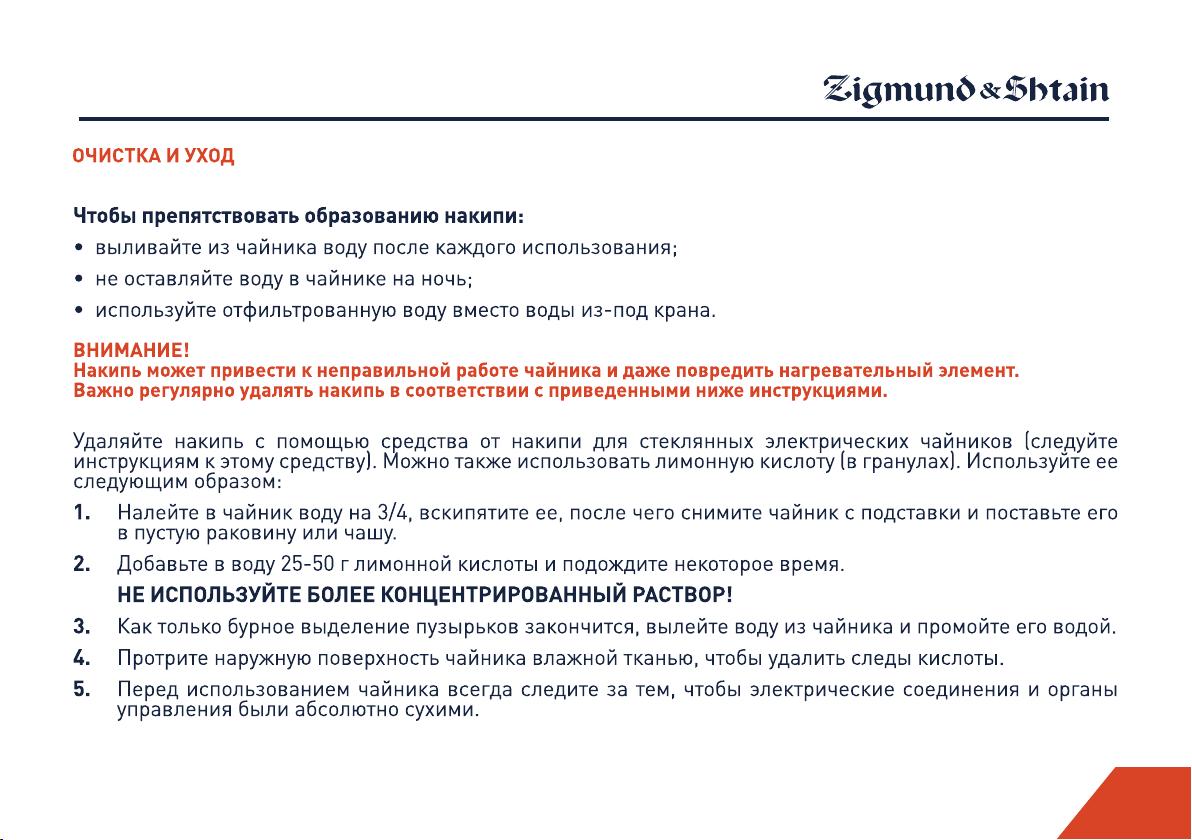 Zigmund & Shtain

ОЧИСТКА И УХОД

Чтобы препятствовать образованию накипи:
• выливайте из чайника воду после каждого использования;
• не оставляйте воду в чайнике на ночь;
• используйте отфильтрованную воду вместо воды из-под крана.

ВНИМАНИЕ!
Накипь может привести к неправильной работе чайника и даже повредить нагревательный элемент.
Важно регулярно удалять накипь в соответствии с приведенными ниже инструкциями.

Удаляйте накипь с помощью средства от накипи для стеклянных электрических чайников (следуйте инструкциям к этому средству). Можно также использовать лимонную кислоту (в гранулах). Используйте ее следующим образом:
1. Налейте в чайник воду на 3/4, вскипятите ее, после чего снимите чайник с подставки и поставьте его в пустую раковину или чашу.
2. Добавьте в воду 25-50 г лимонной кислоты и подождите некоторое время.
НЕ ИСПОЛЬЗУЙТЕ БОЛЕЕ КОНЦЕНТРИРОВАННЫЙ РАСТВОР!
3. Как только бурное выделение пузырьков закончится, вылейте воду из чайника и промойте его водой.
4. Протрите наружную поверхность чайника влажной тканью, чтобы удалить следы кислоты.
5. Перед использованием чайника всегда следите за тем, чтобы электрические соединения и органы управления были абсолютно сухими.